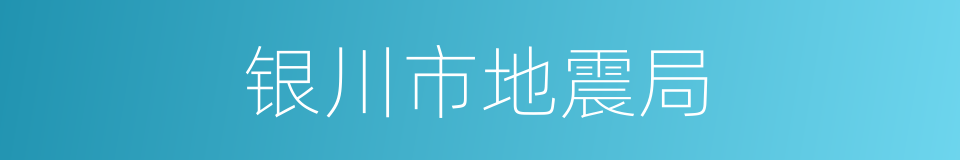 银川市地震局